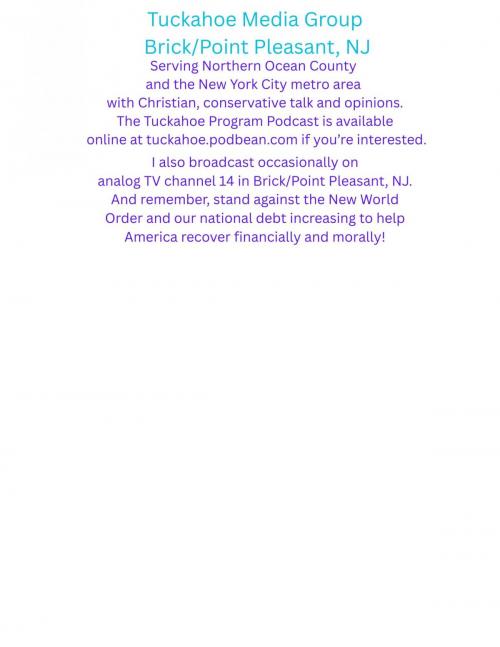 Tuckahoe Media Group
Brick/Point Pleasant, NJ

Serving Northern Ocean County and the New York City metro area with Christian, conservative talk and opinions. The Tuckahoe Program Podcast is available online at tuckahoe.podbean.com if you're interested.

I also broadcast occasionally on analog TV channel 14 in Brick/Point Pleasant, NJ. And remember, stand against the New World Order and our national debt increasing to help America recover financially and morally!